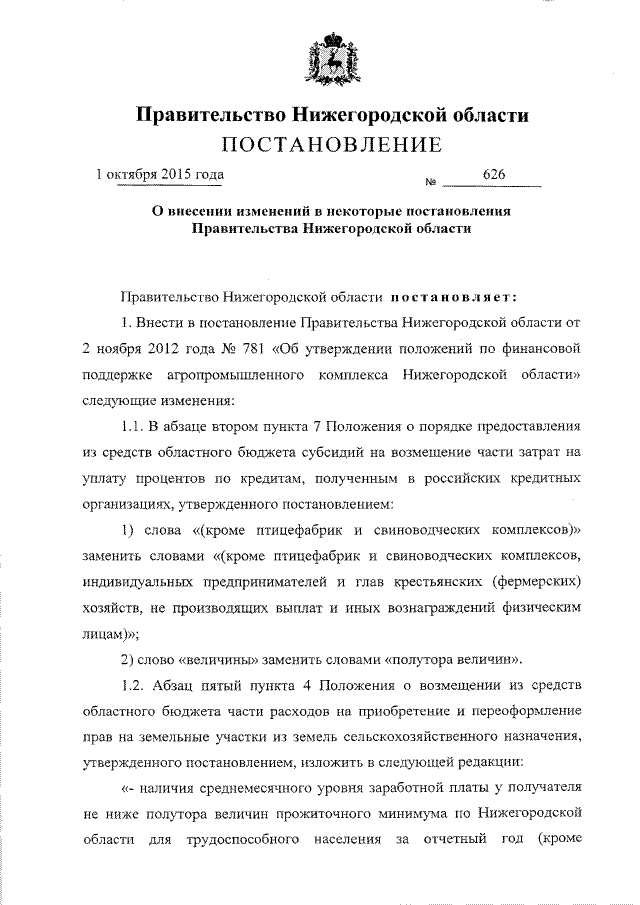 Правительство Нижегородской области
ПОСТАНОВЛЕНИЕ

1 октября 2015 года № 626

О внесении изменений в некоторые постановления Правительства Нижегородской области

Правительство Нижегородской области постановляет:

1. Внести в постановление Правительства Нижегородской области от 2 ноября 2012 года № 781 «Об утверждении положений по финансовой поддержке агропромышленного комплекса Нижегородской области» следующие изменения:

1.1. В абзаце втором пункта 7 Положения о порядке предоставления из средств областного бюджета субсидий на возмещение части затрат на уплату процентов по кредитам, полученным в российских кредитных организациях, утвержденного постановлением:

1) слова «(кроме птицефабрик и свиноводческих комплексов)» заменить словами «(кроме птицефабрик и свиноводческих комплексов, индивидуальных предпринимателей и глав крестьянских (фермерских) хозяйств, не производящих выплат и иных вознаграждений физическим лицам)»;

2) слово «величины» заменить словами «полутора величин».

1.2. Абзац пятый пункта 4 Положения о возмещении из средств областного бюджета части расходов на приобретение и переоформление прав на земельные участки из земель сельскохозяйственного назначения, утвержденного постановлением, изложить в следующей редакции:

«- наличия среднемесячного уровня заработной платы у получателя не ниже полутора величин прожиточного минимума по Нижегородской области для трудоспособного населения за отчетный год (кроме